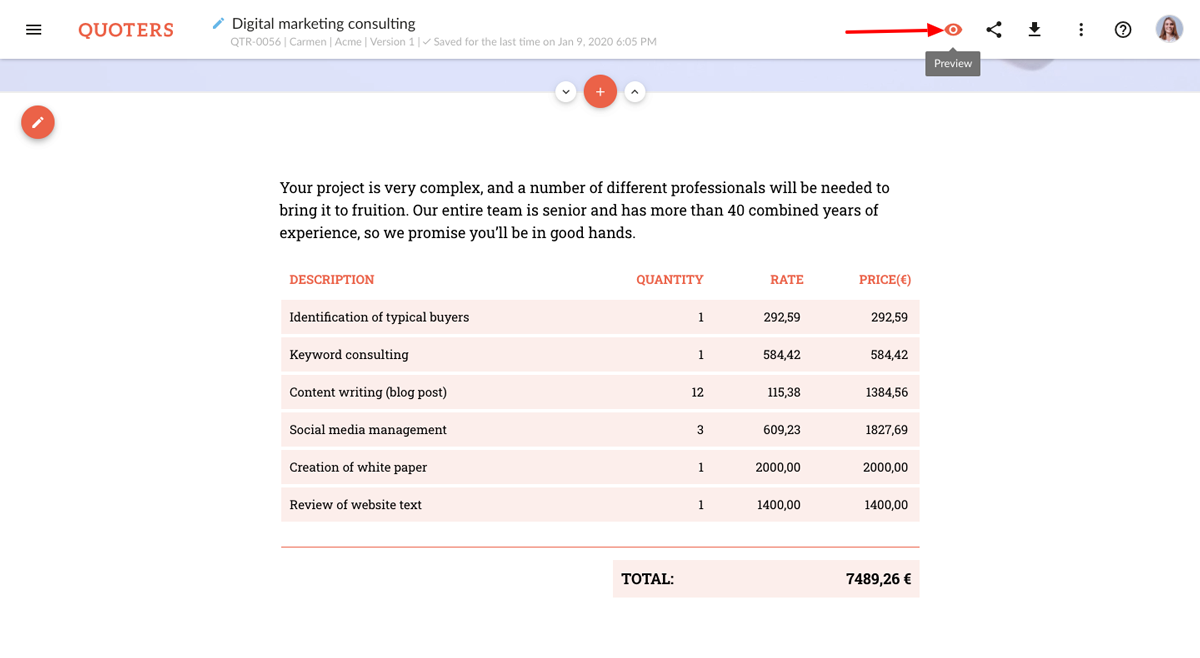 QUOTERS

Digital marketing consulting
QTR-0056 | Carmen | Acme | Version 1 | ✓ Saved for the last time on Jan 9, 2020 6:05 PM

Preview

+

Your project is very complex, and a number of different professionals will be needed to bring it to fruition. Our entire team is senior and has more than 40 combined years of experience, so we promise you'll be in good hands.

| DESCRIPTION | QUANTITY | RATE | PRICE(€) |
|---|---|---|---|
| Identification of typical buyers | 1 | 292,59 | 292,59 |
| Keyword consulting | 1 | 584,42 | 584,42 |
| Content writing (blog post) | 12 | 115,38 | 1384,56 |
| Social media management | 3 | 609,23 | 1827,69 |
| Creation of white paper | 1 | 2000,00 | 2000,00 |
| Review of website text | 1 | 1400,00 | 1400,00 |

TOTAL: 7489,26 €